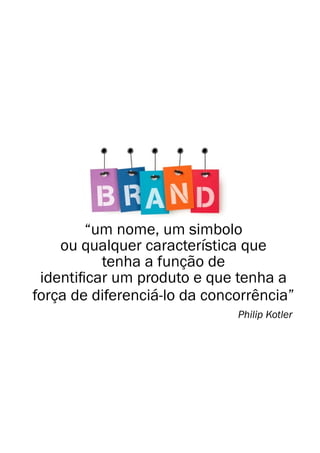 BRAND

“um nome, um simbolo ou qualquer característica que tenha a função de identificar um produto e que tenha a força de diferenciá-lo da concorrência”

Philip Kotler